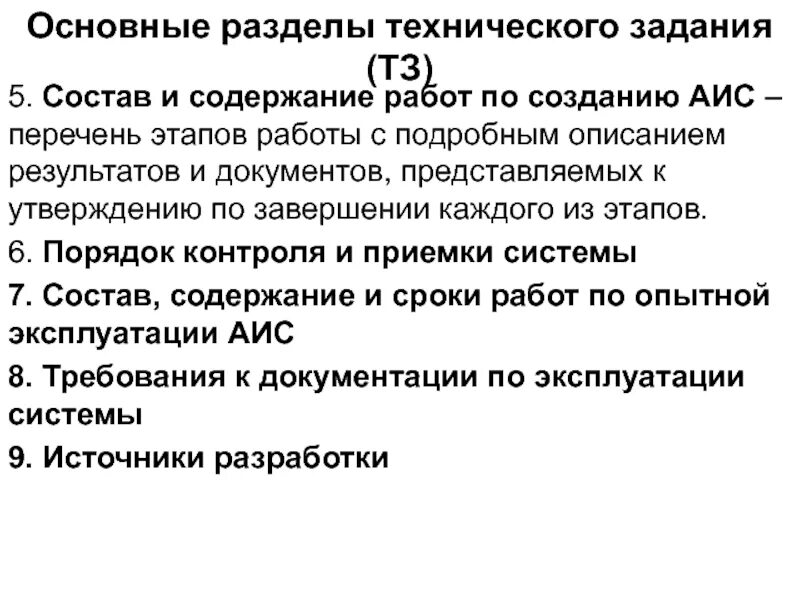 Основные разделы технического задания (ТЗ)

5. Состав и содержание работ по созданию АИС – перечень этапов работы с подробным описанием результатов и документов, представляемых к утверждению по завершении каждого из этапов.

6. Порядок контроля и приемки системы

7. Состав, содержание и сроки работ по опытной эксплуатации АИС

8. Требования к документации по эксплуатации системы

9. Источники разработки